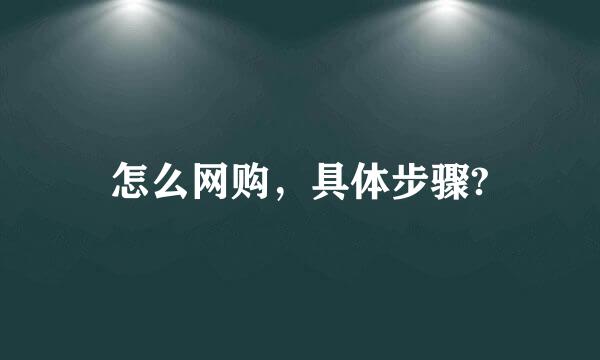 怎么网购，具体步骤?